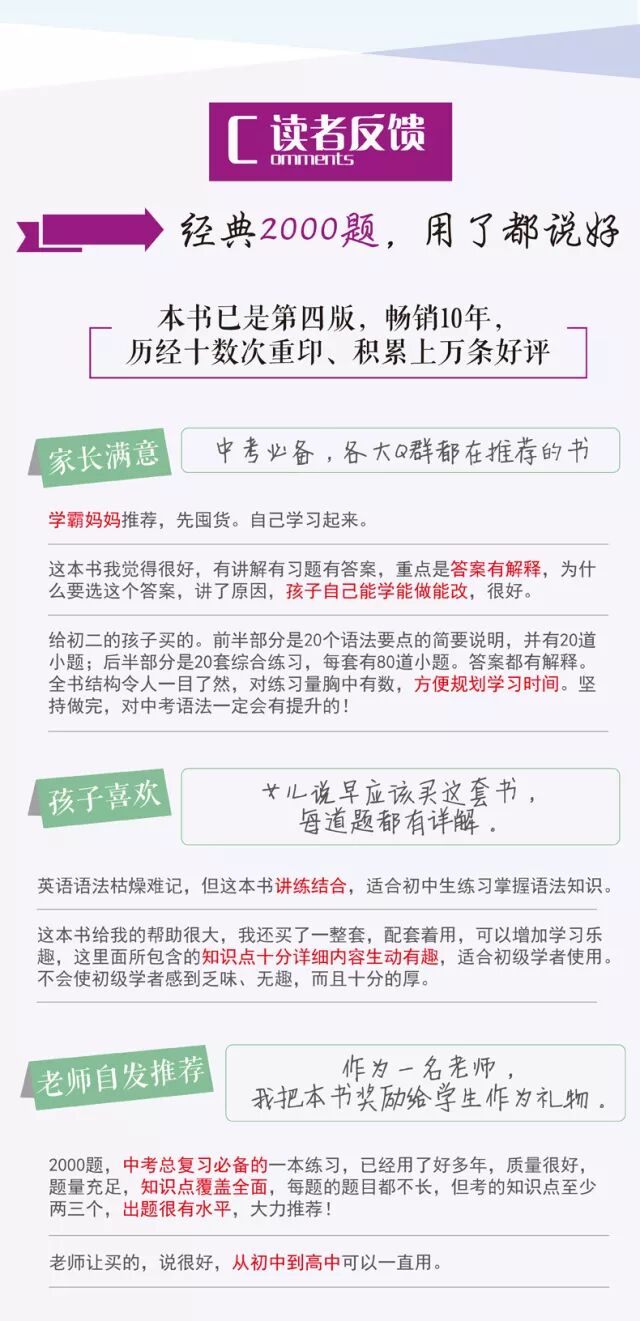 C 读者反馈
omments

经典2000题，用了都说好

本书已是第四版，畅销10年，
历经十数次重印、积累上万条好评

家长满意

中考必备，各大Q群都在推荐的书

学霸妈妈推荐，先囤货。自己学习起来。

这本书我觉得很好，有讲解有习题有答案，重点是答案有解释，为什么要选这个答案，讲了原因，孩子自己能学能做能改，很好。

给初二的孩子买的。前半部分是20个语法要点的简要说明，并有20道小题；后半部分是20套综合练习，每套有80道小题。答案都有解释。全书结构令人一目了然，对练习量胸中有数，方便规划学习时间。坚持做完，对中考语法一定会有提升的！

孩子喜欢

女儿说早应该买这套书，
每道题都有详解。

英语语法枯燥难记，但这本书讲练结合，适合初中生练习掌握语法知识。

这本书给我的帮助很大，我还买了一整套，配套着用，可以增加学习乐趣，这里面所包含的知识点十分详细内容生动有趣，适合初级学者使用。不会使初级学者感到乏味、无趣，而且十分的厚。

老师自发推荐

作为一名老师，
我把本书奖励给学生作为礼物。

2000题，中考总复习必备的一本练习，已经用了好多年，质量很好，题量充足，知识点覆盖全面，每题的题目都不长，但考的知识点至少两三个，出题很有水平，大力推荐！

老师让买的，说很好，从初中到高中可以一直用。